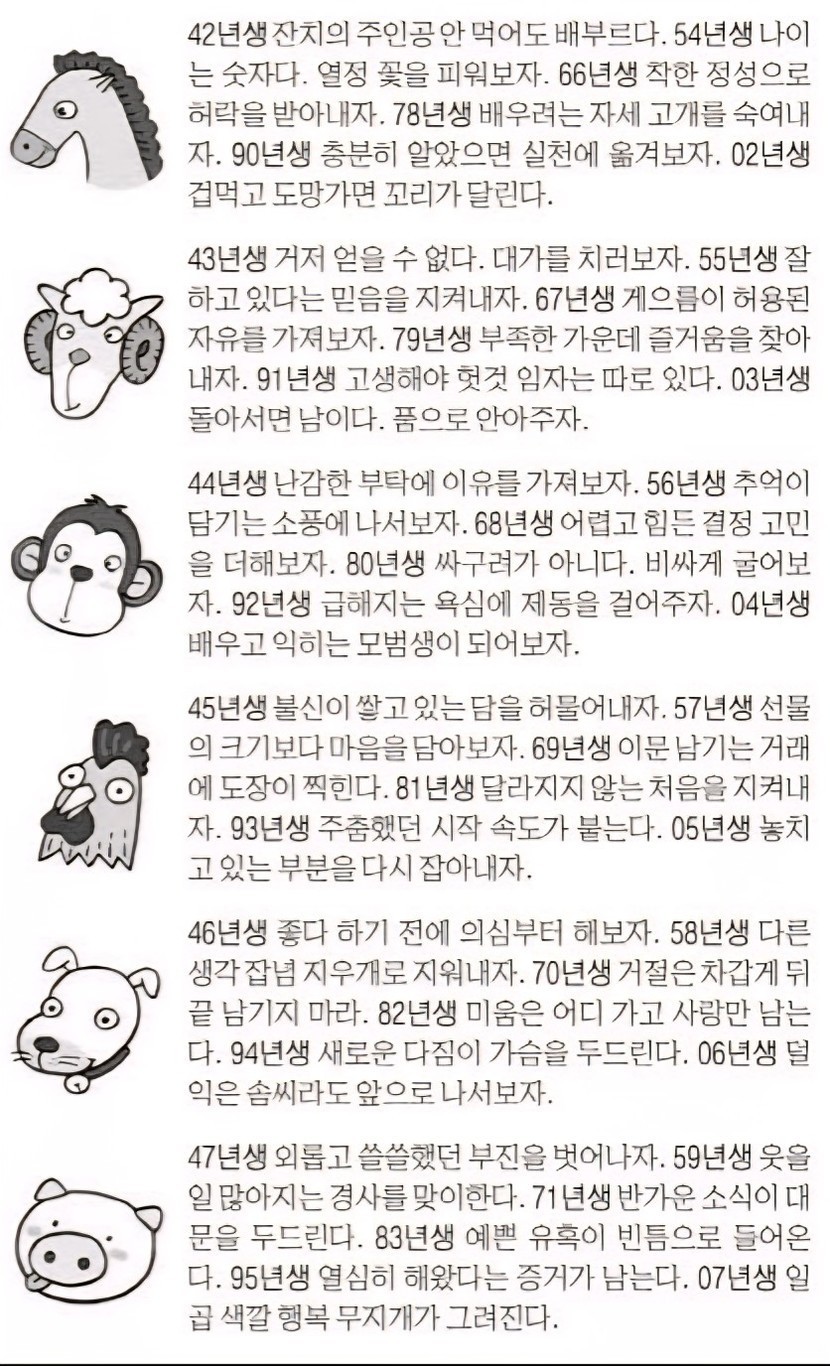 42년생 잔치의 주인공 안 먹어도 배부르다. 54년생 나이는 숫자다. 열정 꽃을 피워보자. 66년생 착한 정성으로 허락을 받아내자. 78년생 배우려는 자세 고개를 숙여내자. 90년생 충분히 알았으면 실천에 옮겨보자. 02년생 겁먹고 도망가면 꼬리가 달린다.

43년생 거저 얻을 수 없다. 대가를 치러보자. 55년생 잘하고 있다는 믿음을 지켜내자. 67년생 게으름이 허용된 자유를 가져보자. 79년생 부족한 가운데 즐거움을 찾아내자. 91년생 고생해야 헛것 임자는 따로 있다. 03년생 돌아서면 남이다. 품으로 안아주자.

44년생 난감한 부탁에 이유를 가져보자. 56년생 추억이 담기는 소풍에 나서보자. 68년생 어렵고 힘든 결정 고민을 더해보자. 80년생 싸구려가 아니다. 비싸게 굴어보자. 92년생 급해지는 욕심에 제동을 걸어주자. 04년생 배우고 익히는 모범생이 되어보자.

45년생 불신이 쌓고 있는 담을 허물어내자. 57년생 선물의 크기보다 마음을 담아보자. 69년생 이문 남기는 거래에 도장이 찍힌다. 81년생 달라지지 않는 처음을 지켜내자. 93년생 주춤했던 시작 속도가 붙는다. 05년생 놓치고 있는 부분을 다시 잡아내자.

46년생 좋다 하기 전에 의심부터 해보자. 58년생 다른 생각 잡념 지우개로 지워내자. 70년생 거절은 차갑게 뒤끝 남기지 마라. 82년생 미움은 어디 가고 사랑만 남는다. 94년생 새로운 다짐이 가슴을 두드린다. 06년생 덜 익은 솜씨라도 앞으로 나서보자.

47년생 외롭고 쓸쓸했던 부진을 벗어나자. 59년생 웃을 일 많아지는 경사를 맞이한다. 71년생 반가운 소식이 대문을 두드린다. 83년생 예쁜 유혹이 빈틈으로 들어온다. 95년생 열심히 해왔다는 증거가 남는다. 07년생 일곱 색깔 행복 무지개가 그려진다.